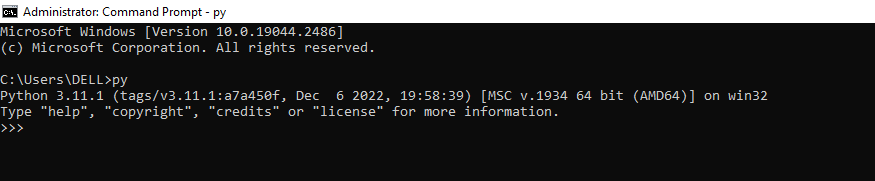 Administrator: Command Prompt - py

Microsoft Windows [Version 10.0.19044.2486]
(c) Microsoft Corporation. All rights reserved.

C:\Users\DELL>py
Python 3.11.1 (tags/v3.11.1:a7a450f, Dec  6 2022, 19:58:39) [MSC v.1934 64 bit (AMD64)] on win32
Type "help", "copyright", "credits" or "license" for more information.
>>>